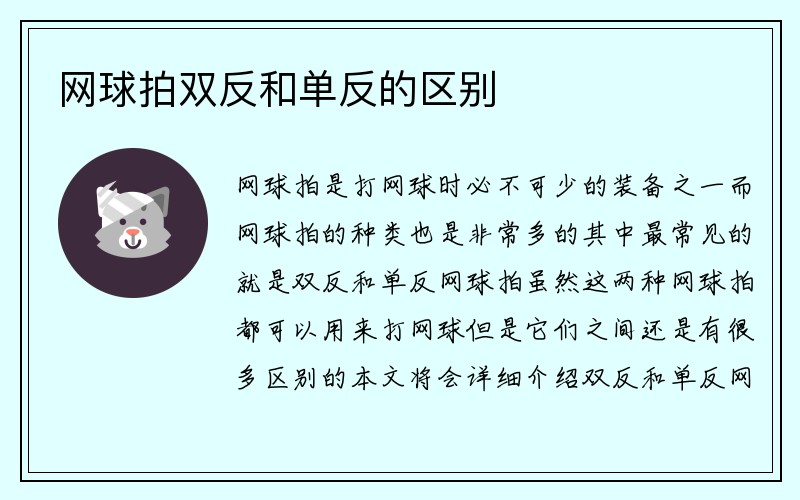 网球拍双反和单反的区别

网球拍是打网球时必不可少的装备之一而网球拍的种类也是非常多的其中最常见的就是双反和单反网球拍虽然这两种网球拍都可以用来打网球但是它们之间还是有很多区别的本文将会详细介绍双反和单反网